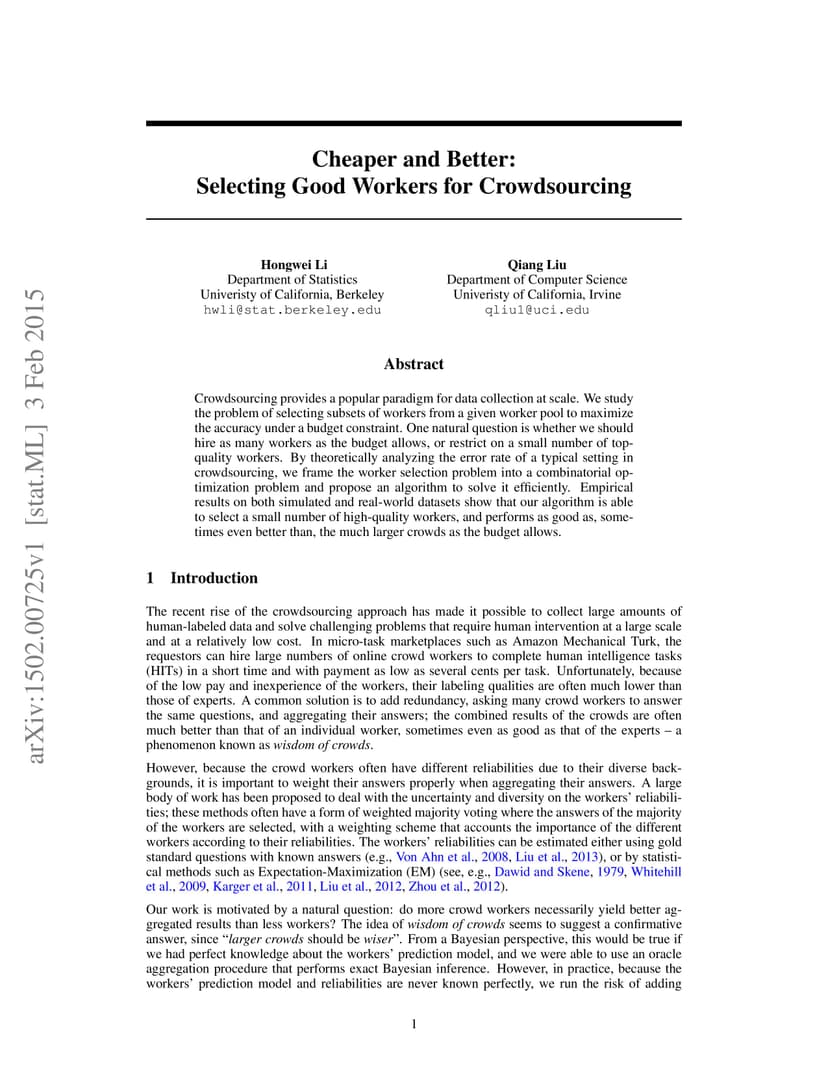 arXiv:1502.00725v1 [stat.ML] 3 Feb 2015

Cheaper and Better:
Selecting Good Workers for Crowdsourcing

Hongwei Li
Department of Statistics
Univeristy of California, Berkeley
hwli@stat.berkeley.edu

Qiang Liu
Department of Computer Science
Univeristy of California, Irvine
qliu1@uci.edu

Abstract

Crowdsourcing provides a popular paradigm for data collection at scale. We study the problem of selecting subsets of workers from a given worker pool to maximize the accuracy under a budget constraint. One natural question is whether we should hire as many workers as the budget allows, or restrict on a small number of top-quality workers. By theoretically analyzing the error rate of a typical setting in crowdsourcing, we frame the worker selection problem into a combinatorial optimization problem and propose an algorithm to solve it efficiently. Empirical results on both simulated and real-world datasets show that our algorithm is able to select a small number of high-quality workers, and performs as good as, sometimes even better than, the much larger crowds as the budget allows.

1 Introduction

The recent rise of the crowdsourcing approach has made it possible to collect large amounts of human-labeled data and solve challenging problems that require human intervention at a large scale and at a relatively low cost. In micro-task marketplaces such as Amazon Mechanical Turk, the requestors can hire large numbers of online crowd workers to complete human intelligence tasks (HITs) in a short time and with payment as low as several cents per task. Unfortunately, because of the low pay and inexperience of the workers, their labeling qualities are often much lower than those of experts. A common solution is to add redundancy, asking many crowd workers to answer the same questions, and aggregating their answers; the combined results of the crowds are often much better than that of an individual worker, sometimes even as good as that of the experts – a phenomenon known as wisdom of crowds.

However, because the crowd workers often have different reliabilities due to their diverse backgrounds, it is important to weight their answers properly when aggregating their answers. A large body of work has been proposed to deal with the uncertainty and diversity on the workers' reliabilities; these methods often have a form of weighted majority voting where the answers of the majority of the workers are selected, with a weighting scheme that accounts the importance of the different workers according to their reliabilities. The workers' reliabilities can be estimated either using gold standard questions with known answers (e.g., Von Ahn et al., 2008, Liu et al., 2013), or by statistical methods such as Expectation-Maximization (EM) (see, e.g., Dawid and Skene, 1979, Whitehill et al., 2009, Karger et al., 2011, Liu et al., 2012, Zhou et al., 2012).

Our work is motivated by a natural question: do more crowd workers necessarily yield better aggregated results than less workers? The idea of wisdom of crowds seems to suggest a confirmative answer, since "larger crowds should be wiser". From a Bayesian perspective, this would be true if we had perfect knowledge about the workers' prediction model, and we were able to use an oracle aggregation procedure that performs exact Bayesian inference. However, in practice, because the workers' prediction model and reliabilities are never known perfectly, we run the risk of adding

1